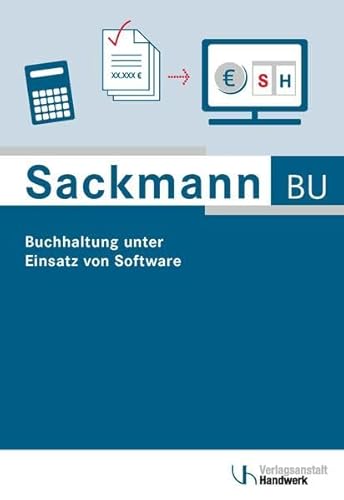 XX.XXX €

€ S H

Sackmann BU

Buchhaltung unter Einsatz von Software

Verlagsanstalt Handwerk